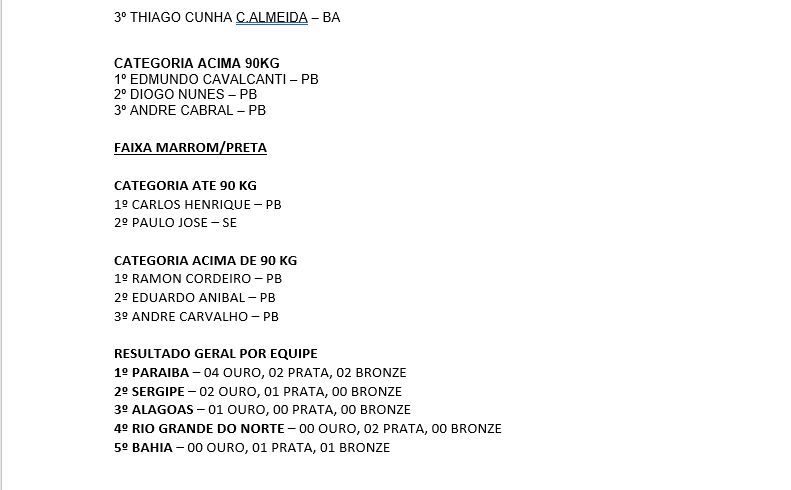 3º THIAGO CUNHA C.ALMEIDA – BA

CATEGORIA ACIMA 90KG
1º EDMUNDO CAVALCANTI – PB
2º DIOGO NUNES – PB
3º ANDRE CABRAL – PB

FAIXA MARROM/PRETA

CATEGORIA ATE 90 KG
1º CARLOS HENRIQUE – PB
2º PAULO JOSE – SE

CATEGORIA ACIMA DE 90 KG
1º RAMON CORDEIRO – PB
2º EDUARDO ANIBAL – PB
3º ANDRE CARVALHO – PB

RESULTADO GERAL POR EQUIPE
1º PARAIBA – 04 OURO, 02 PRATA, 02 BRONZE
2º SERGIPE – 02 OURO, 01 PRATA, 00 BRONZE
3º ALAGOAS – 01 OURO, 00 PRATA, 00 BRONZE
4º RIO GRANDE DO NORTE – 00 OURO, 02 PRATA, 00 BRONZE
5º BAHIA – 00 OURO, 01 PRATA, 01 BRONZE